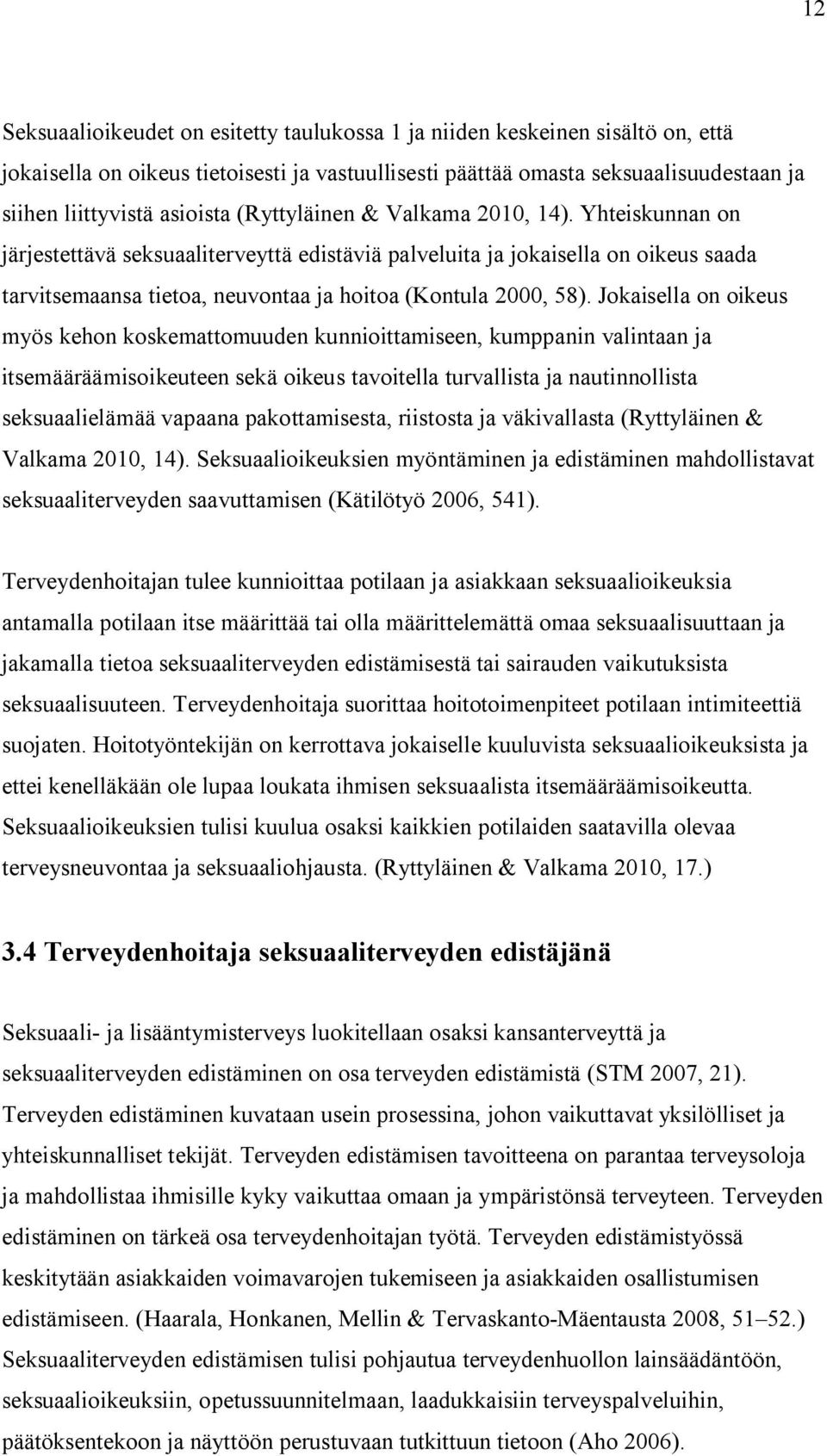 12

Seksuaalioikeudet on esitetty taulukossa 1 ja niiden keskeinen sisältö on, että jokaisella on oikeus tietoisesti ja vastuullisesti päättää omasta seksuaalisuudestaan ja siihen liittyvistä asioista (Ryttyläinen & Valkama 2010, 14). Yhteiskunnan on järjestettävä seksuaaliterveyttä edistäviä palveluita ja jokaisella on oikeus saada tarvitsemaansa tietoa, neuvontaa ja hoitoa (Kontula 2000, 58). Jokaisella on oikeus myös kehon koskemattomuuden kunnioittamiseen, kumppanin valintaan ja itsemääräämisoikeuteen sekä oikeus tavoitella turvallista ja nautinnollista seksuaalielämää vapaana pakottamisesta, riistosta ja väkivallasta (Ryttyläinen & Valkama 2010, 14). Seksuaalioikeuksien myöntäminen ja edistäminen mahdollistavat seksuaaliterveyden saavuttamisen (Kätilötyö 2006, 541).

Terveydenhoitajan tulee kunnioittaa potilaan ja asiakkaan seksuaalioikeuksia antamalla potilaan itse määrittää tai olla määrittelemättä omaa seksuaalisuuttaan ja jakamalla tietoa seksuaaliterveyden edistämisestä tai sairauden vaikutuksista seksuaalisuuteen. Terveydenhoitaja suorittaa hoitotoimenpiteet potilaan intimiteettiä suojaten. Hoitotyöntekijän on kerrottava jokaiselle kuuluvista seksuaalioikeuksista ja ettei kenelläkään ole lupaa loukata ihmisen seksuaalista itsemääräämisoikeutta. Seksuaalioikeuksien tulisi kuulua osaksi kaikkien potilaiden saatavilla olevaa terveysneuvontaa ja seksuaaliohjausta. (Ryttyläinen & Valkama 2010, 17.)

3.4 Terveydenhoitaja seksuaaliterveyden edistäjänä

Seksuaali- ja lisääntymisterveys luokitellaan osaksi kansanterveyttä ja seksuaaliterveyden edistäminen on osa terveyden edistämistä (STM 2007, 21). Terveyden edistäminen kuvataan usein prosessina, johon vaikuttavat yksilölliset ja yhteiskunnalliset tekijät. Terveyden edistämisen tavoitteena on parantaa terveysoloja ja mahdollistaa ihmisille kyky vaikuttaa omaan ja ympäristönsä terveyteen. Terveyden edistäminen on tärkeä osa terveydenhoitajan työtä. Terveyden edistämistyössä keskitytään asiakkaiden voimavarojen tukemiseen ja asiakkaiden osallistumisen edistämiseen. (Haarala, Honkanen, Mellin & Tervaskanto-Mäentausta 2008, 51–52.) Seksuaaliterveyden edistämisen tulisi pohjautua terveydenhuollon lainsäädäntöön, seksuaalioikeuksiin, opetussuunnitelmaan, laadukkaisiin terveyspalveluihin, päätöksentekoon ja näyttöön perustuvaan tutkittuun tietoon (Aho 2006).